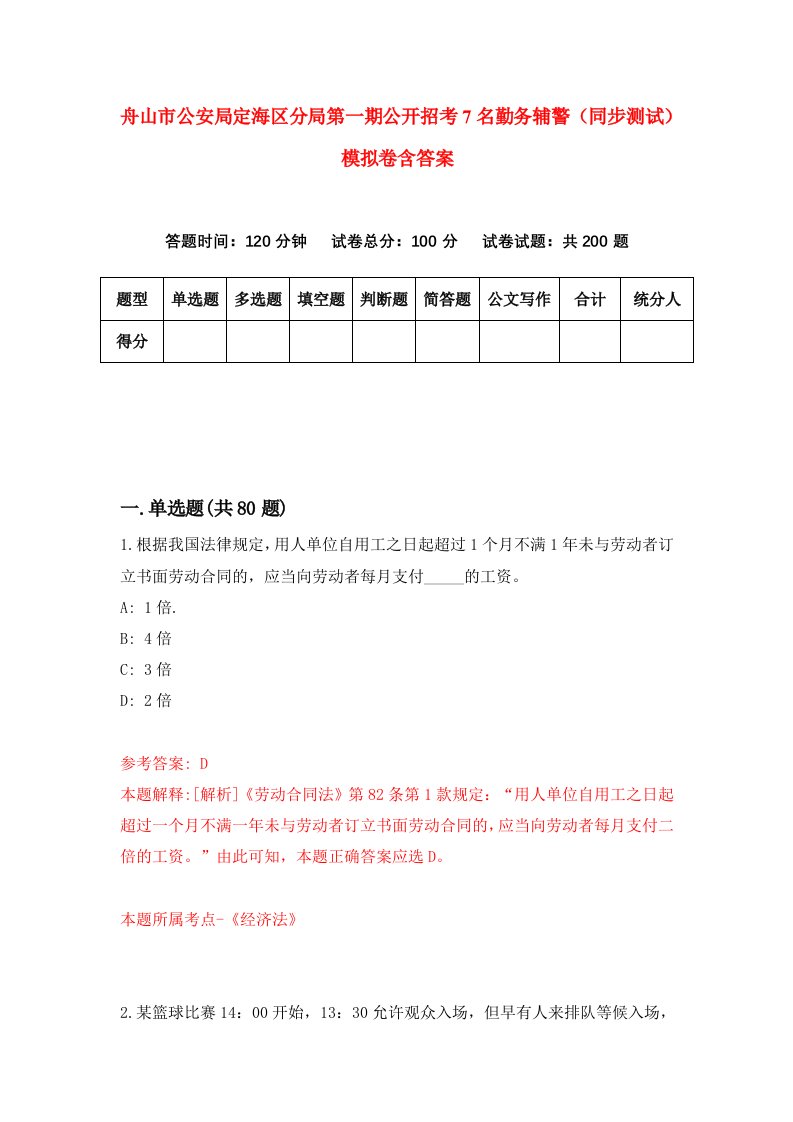 舟山市公安局定海区分局第一期公开招考7名勤务辅警（同步测试）模拟卷含答案

答题时间：120分钟　试卷总分：100分　试卷试题：共200题

| 题型 | 单选题 | 多选题 | 填空题 | 判断题 | 简答题 | 公文写作 | 合计 | 统分人 |
|---|---|---|---|---|---|---|---|---|
| 得分 | | | | | | | | |

一.单选题(共80题)

1.根据我国法律规定,用人单位自用工之日起超过1个月不满1年未与劳动者订立书面劳动合同的，应当向劳动者每月支付_____的工资。

A: 1倍.

B: 4倍

C: 3倍

D: 2倍

参考答案: D

本题解释:[解析]《劳动合同法》第82条第1款规定：“用人单位自用工之日起超过一个月不满一年未与劳动者订立书面劳动合同的,应当向劳动者每月支付二倍的工资。”由此可知，本题正确答案应选D。

本题所属考点-《经济法》

2.某篮球比赛14：00开始，13：30允许观众入场，但早有人来排队等候入场，